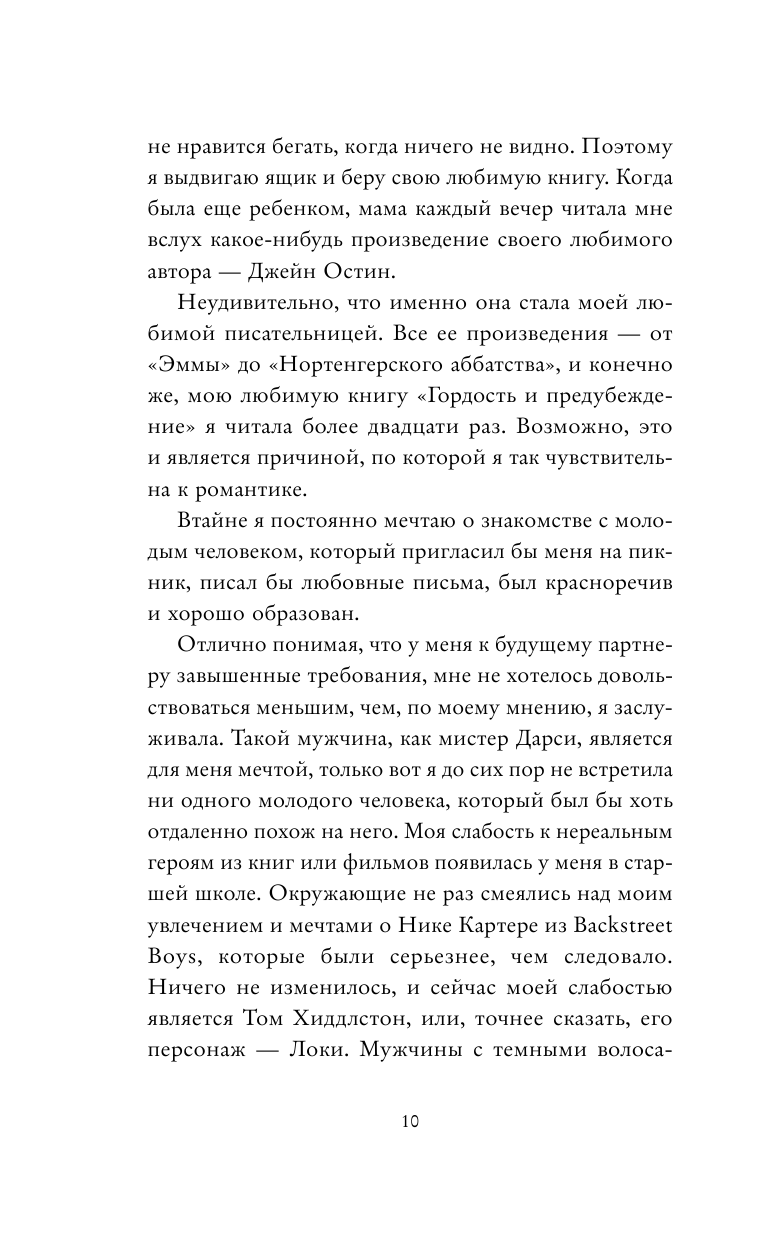 не нравится бегать, когда ничего не видно. Поэтому я выдвигаю ящик и беру свою любимую книгу. Когда была еще ребенком, мама каждый вечер читала мне вслух какое-нибудь произведение своего любимого автора — Джейн Остин.

Неудивительно, что именно она стала моей любимой писательницей. Все ее произведения — от «Эммы» до «Нортенгерского аббатства», и конечно же, мою любимую книгу «Гордость и предубеждение» я читала более двадцати раз. Возможно, это и является причиной, по которой я так чувствительна к романтике.

Втайне я постоянно мечтаю о знакомстве с молодым человеком, который пригласил бы меня на пикник, писал бы любовные письма, был красноречив и хорошо образован.

Отлично понимая, что у меня к будущему партнеру завышенные требования, мне не хотелось довольствоваться меньшим, чем, по моему мнению, я заслуживала. Такой мужчина, как мистер Дарси, является для меня мечтой, только вот я до сих пор не встретила ни одного молодого человека, который был бы хоть отдаленно похож на него. Моя слабость к нереальным героям из книг или фильмов появилась у меня в старшей школе. Окружающие не раз смеялись над моим увлечением и мечтами о Нике Картере из Backstreet Boys, которые были серьезнее, чем следовало. Ничего не изменилось, и сейчас моей слабостью является Том Хиддлстон, или, точнее сказать, его персонаж — Локи. Мужчины с темными волоса-

10